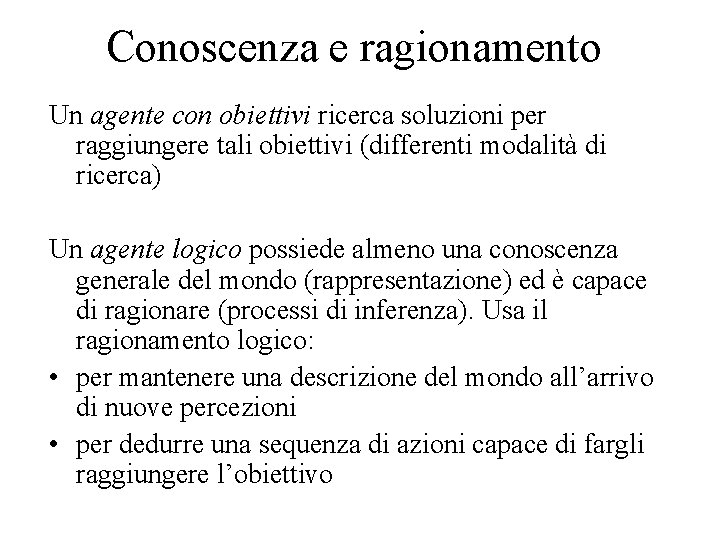 Conoscenza e ragionamento

Un agente con obiettivi ricerca soluzioni per raggiungere tali obiettivi (differenti modalità di ricerca)

Un agente logico possiede almeno una conoscenza generale del mondo (rappresentazione) ed è capace di ragionare (processi di inferenza). Usa il ragionamento logico:

• per mantenere una descrizione del mondo all'arrivo di nuove percezioni

• per dedurre una sequenza di azioni capace di fargli raggiungere l'obiettivo